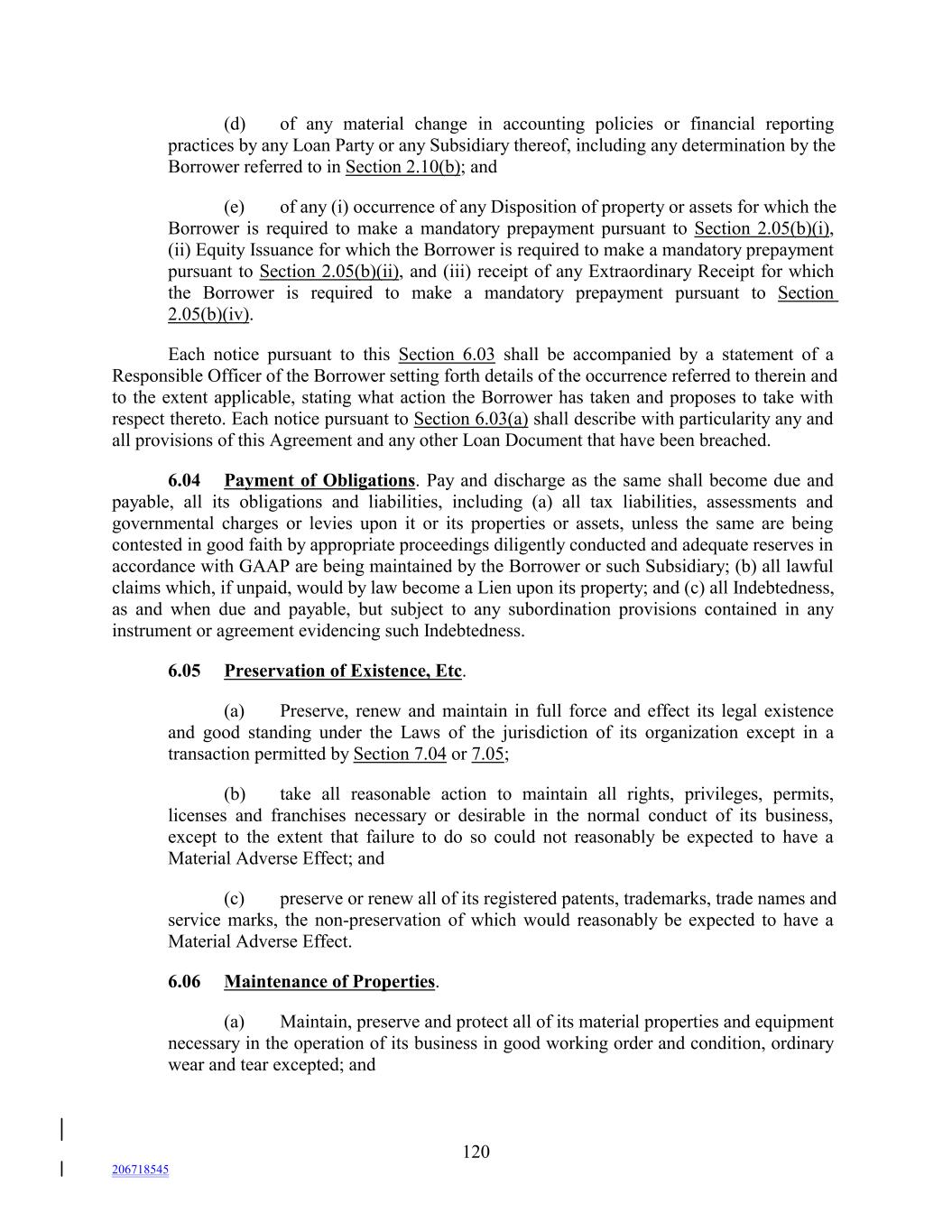 (d) of any material change in accounting policies or financial reporting practices by any Loan Party or any Subsidiary thereof, including any determination by the Borrower referred to in Section 2.10(b); and

(e) of any (i) occurrence of any Disposition of property or assets for which the Borrower is required to make a mandatory prepayment pursuant to Section 2.05(b)(i), (ii) Equity Issuance for which the Borrower is required to make a mandatory prepayment pursuant to Section 2.05(b)(ii), and (iii) receipt of any Extraordinary Receipt for which the Borrower is required to make a mandatory prepayment pursuant to Section 2.05(b)(iv).

Each notice pursuant to this Section 6.03 shall be accompanied by a statement of a Responsible Officer of the Borrower setting forth details of the occurrence referred to therein and to the extent applicable, stating what action the Borrower has taken and proposes to take with respect thereto. Each notice pursuant to Section 6.03(a) shall describe with particularity any and all provisions of this Agreement and any other Loan Document that have been breached.

6.04 Payment of Obligations. Pay and discharge as the same shall become due and payable, all its obligations and liabilities, including (a) all tax liabilities, assessments and governmental charges or levies upon it or its properties or assets, unless the same are being contested in good faith by appropriate proceedings diligently conducted and adequate reserves in accordance with GAAP are being maintained by the Borrower or such Subsidiary; (b) all lawful claims which, if unpaid, would by law become a Lien upon its property; and (c) all Indebtedness, as and when due and payable, but subject to any subordination provisions contained in any instrument or agreement evidencing such Indebtedness.

6.05 Preservation of Existence, Etc.

(a) Preserve, renew and maintain in full force and effect its legal existence and good standing under the Laws of the jurisdiction of its organization except in a transaction permitted by Section 7.04 or 7.05;

(b) take all reasonable action to maintain all rights, privileges, permits, licenses and franchises necessary or desirable in the normal conduct of its business, except to the extent that failure to do so could not reasonably be expected to have a Material Adverse Effect; and

(c) preserve or renew all of its registered patents, trademarks, trade names and service marks, the non-preservation of which would reasonably be expected to have a Material Adverse Effect.

6.06 Maintenance of Properties.

(a) Maintain, preserve and protect all of its material properties and equipment necessary in the operation of its business in good working order and condition, ordinary wear and tear excepted; and

120

206718545